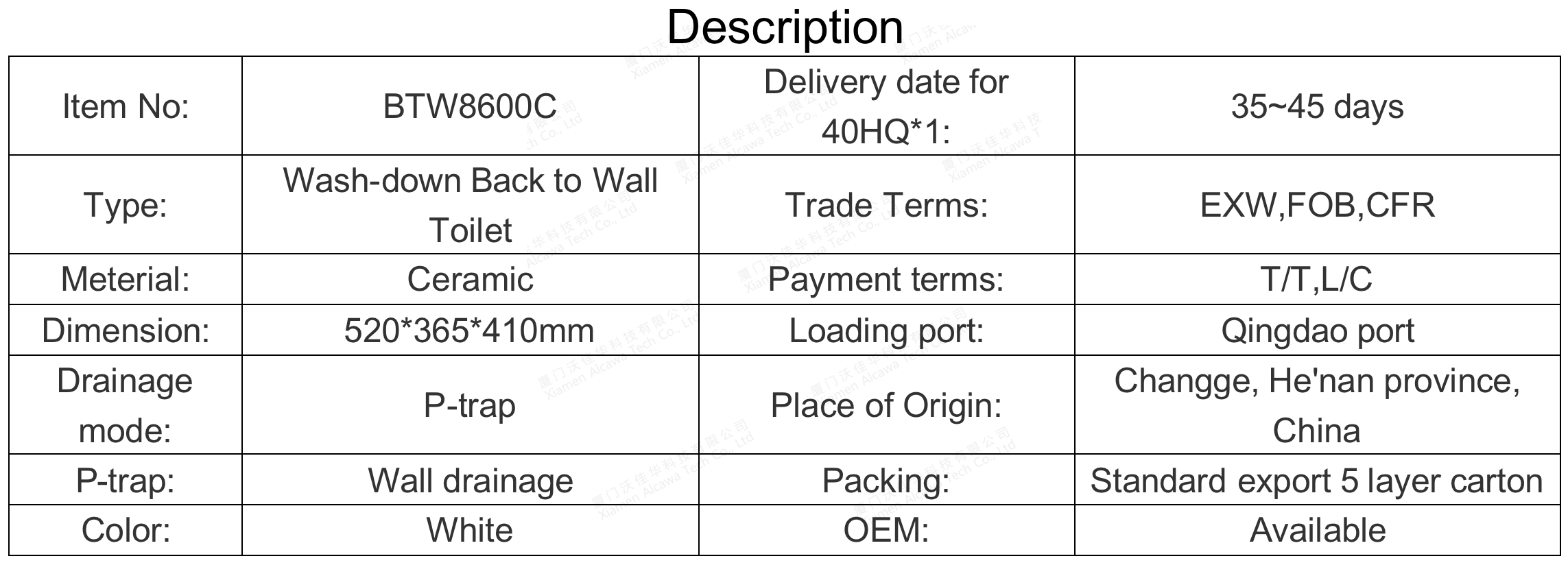 Description

| Item No: | BTW8600C | Delivery date for 40HQ*1: | 35~45 days |
|---|---|---|---|
| Type: | Wash-down Back to Wall Toilet | Trade Terms: | EXW,FOB,CFR |
| Meterial: | Ceramic | Payment terms: | T/T,L/C |
| Dimension: | 520*365*410mm | Loading port: | Qingdao port |
| Drainage mode: | P-trap | Place of Origin: | Changge, He'nan province, China |
| P-trap: | Wall drainage | Packing: | Standard export 5 layer carton |
| Color: | White | OEM: | Available |

厦门沃佳华科技有限公司 Xiamen Alcawa Tech Co., Ltd